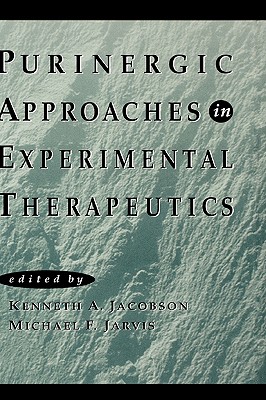 PURINERGIC APPROACHES in EXPERIMENTAL THERAPEUTICS

edited by

KENNETH A. JACOBSON
MICHAEL F. JARVIS